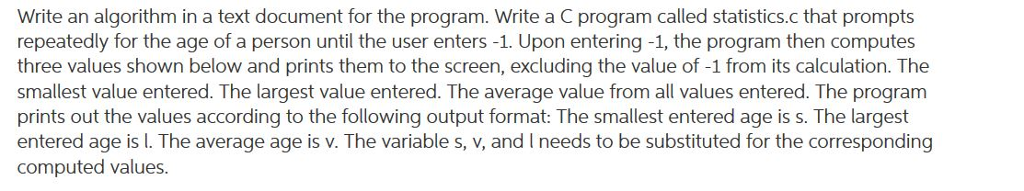 Write an algorithm in a text document for the program. Write a C program called statistics.c that prompts repeatedly for the age of a person until the user enters -1. Upon entering -1, the program then computes three values shown below and prints them to the screen, excluding the value of -1 from its calculation. The smallest value entered. The largest value entered. The average value from all values entered. The program prints out the values according to the following output format: The smallest entered age is s. The largest entered age is l. The average age is v. The variable s, v, and l needs to be substituted for the corresponding computed values.